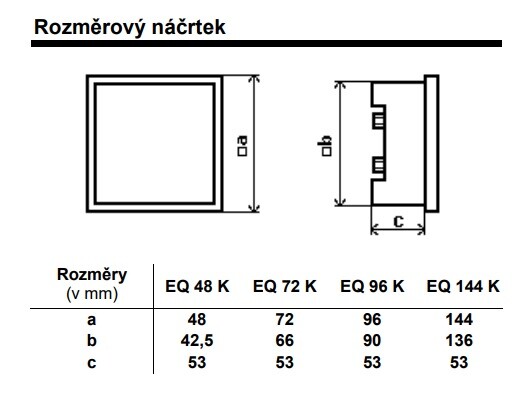 Rozměrový náčrtek

□a

□b

c

| Rozměry (v mm) | EQ 48 K | EQ 72 K | EQ 96 K | EQ 144 K |
|---|---|---|---|---|
| a | 48 | 72 | 96 | 144 |
| b | 42,5 | 66 | 90 | 136 |
| c | 53 | 53 | 53 | 53 |